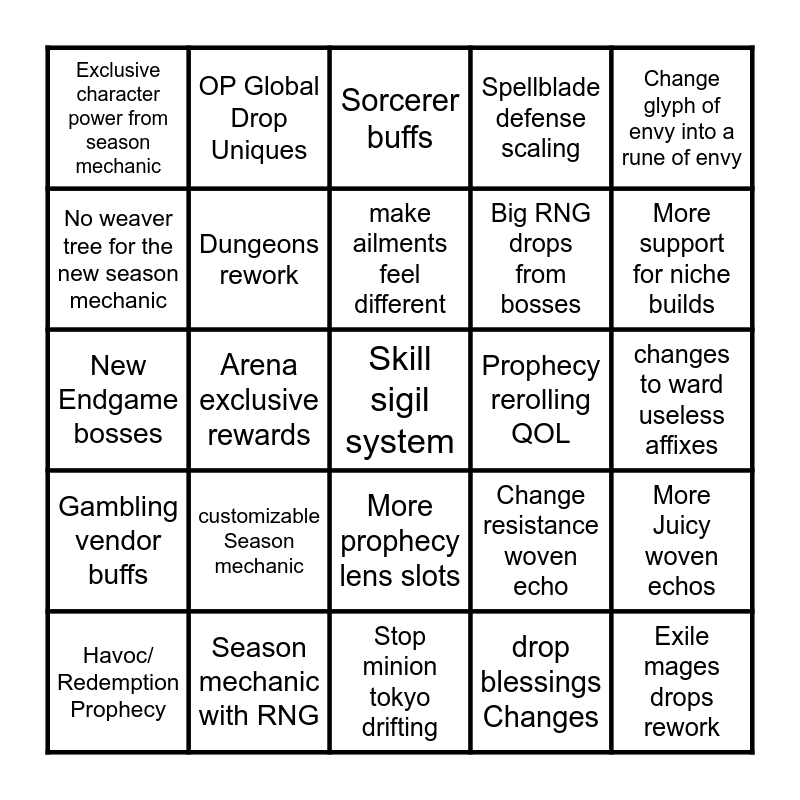 | Exclusive character power from season mechanic | OP Global Drop Uniques | Sorcerer buffs | Spellblade defense scaling | Change glyph of envy into a rune of envy |
|---|---|---|---|---|
| No weaver tree for the new season mechanic | Dungeons rework | make ailments feel different | Big RNG drops from bosses | More support for niche builds |
| New Endgame bosses | Arena exclusive rewards | Skill sigil system | Prophecy rerolling QOL | changes to ward useless affixes |
| Gambling vendor buffs | customizable Season mechanic | More prophecy lens slots | Change resistance woven echo | More Juicy woven echos |
| Havoc/ Redemption Prophecy | Season mechanic with RNG | Stop minion tokyo drifting | drop blessings Changes | Exile mages drops rework |